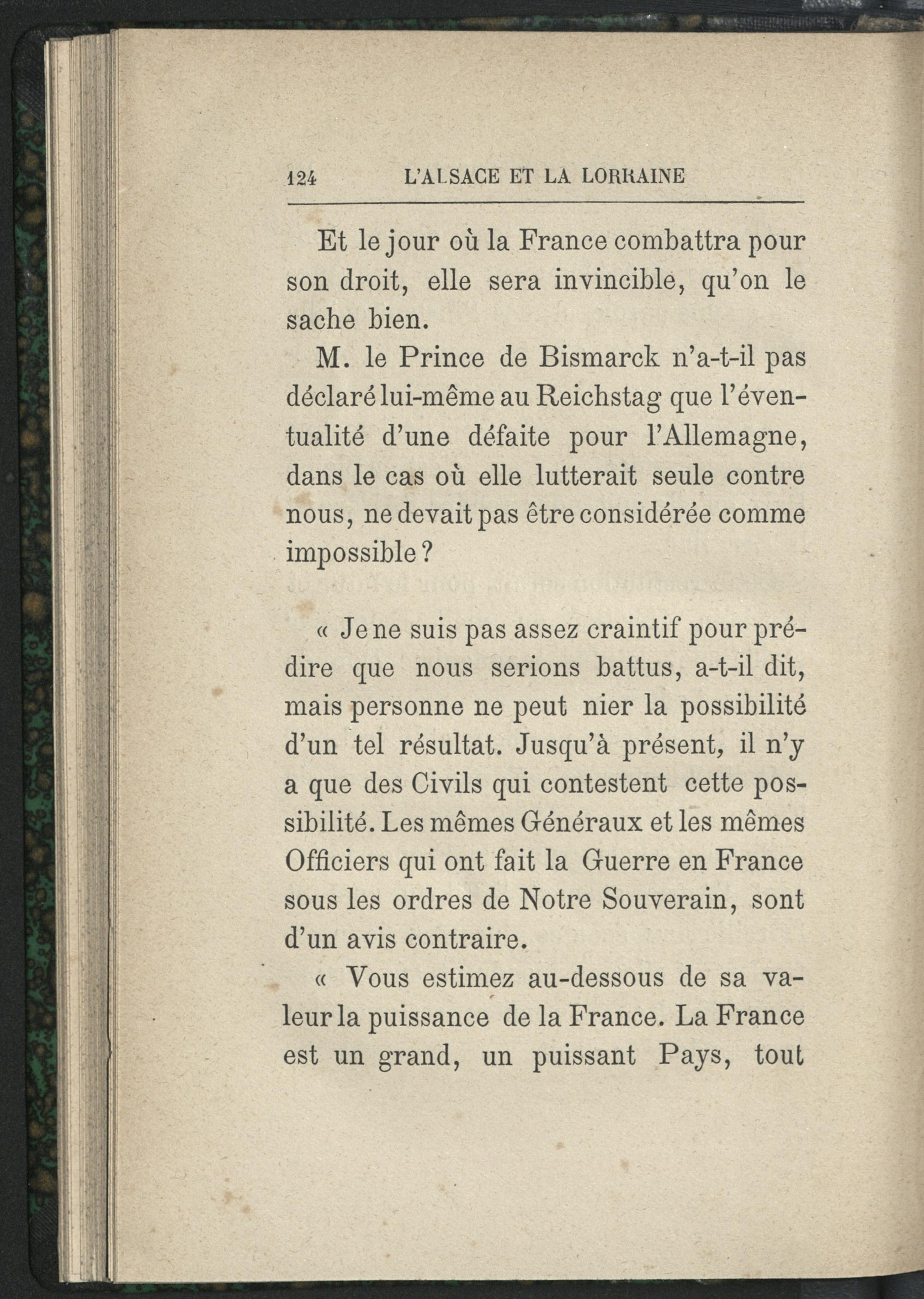 124 L'ALSACE ET LA LORRAINE

Et le jour où la France combattra pour son droit, elle sera invincible, qu'on le sache bien.

M. le Prince de Bismarck n'a-t-il pas déclaré lui-même au Reichstag que l'éventualité d'une défaite pour l'Allemagne, dans le cas où elle lutterait seule contre nous, ne devait pas être considérée comme impossible ?

« Je ne suis pas assez craintif pour prédire que nous serions battus, a-t-il dit, mais personne ne peut nier la possibilité d'un tel résultat. Jusqu'à présent, il n'y a que des Civils qui contestent cette possibilité. Les mêmes Généraux et les mêmes Officiers qui ont fait la Guerre en France sous les ordres de Notre Souverain, sont d'un avis contraire.

« Vous estimez au-dessous de sa valeur la puissance de la France. La France est un grand, un puissant Pays, tout